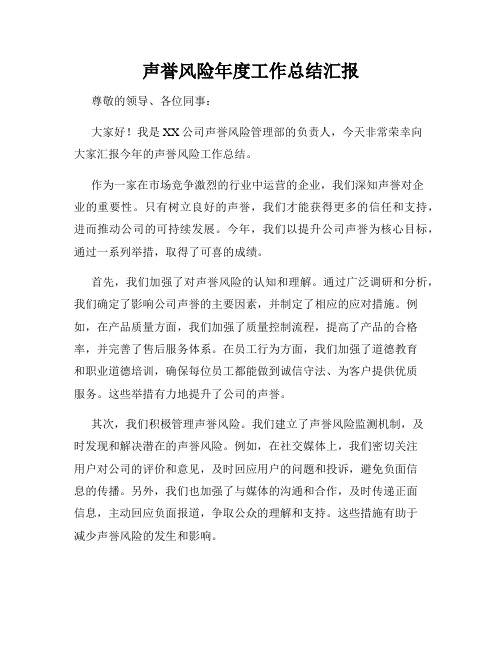 声誉风险年度工作总结汇报

尊敬的领导、各位同事：

大家好！我是XX公司声誉风险管理部的负责人，今天非常荣幸向大家汇报今年的声誉风险工作总结。

作为一家在市场竞争激烈的行业中运营的企业，我们深知声誉对企业的重要性。只有树立良好的声誉，我们才能获得更多的信任和支持，进而推动公司的可持续发展。今年，我们以提升公司声誉为核心目标，通过一系列举措，取得了可喜的成绩。

首先，我们加强了对声誉风险的认知和理解。通过广泛调研和分析，我们确定了影响公司声誉的主要因素，并制定了相应的应对措施。例如，在产品质量方面，我们加强了质量控制流程，提高了产品的合格率，并完善了售后服务体系。在员工行为方面，我们加强了道德教育和职业道德培训，确保每位员工都能做到诚信守法、为客户提供优质服务。这些举措有力地提升了公司的声誉。

其次，我们积极管理声誉风险。我们建立了声誉风险监测机制，及时发现和解决潜在的声誉风险。例如，在社交媒体上，我们密切关注用户对公司的评价和意见，及时回应用户的问题和投诉，避免负面信息的传播。另外，我们也加强了与媒体的沟通和合作，及时传递正面信息，主动回应负面报道，争取公众的理解和支持。这些措施有助于减少声誉风险的发生和影响。